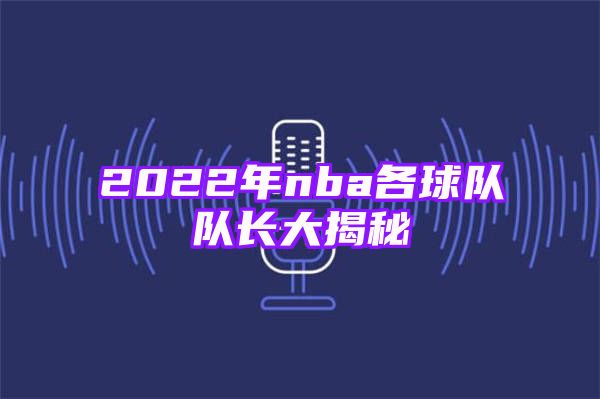 2022年nba各球队队长大揭秘